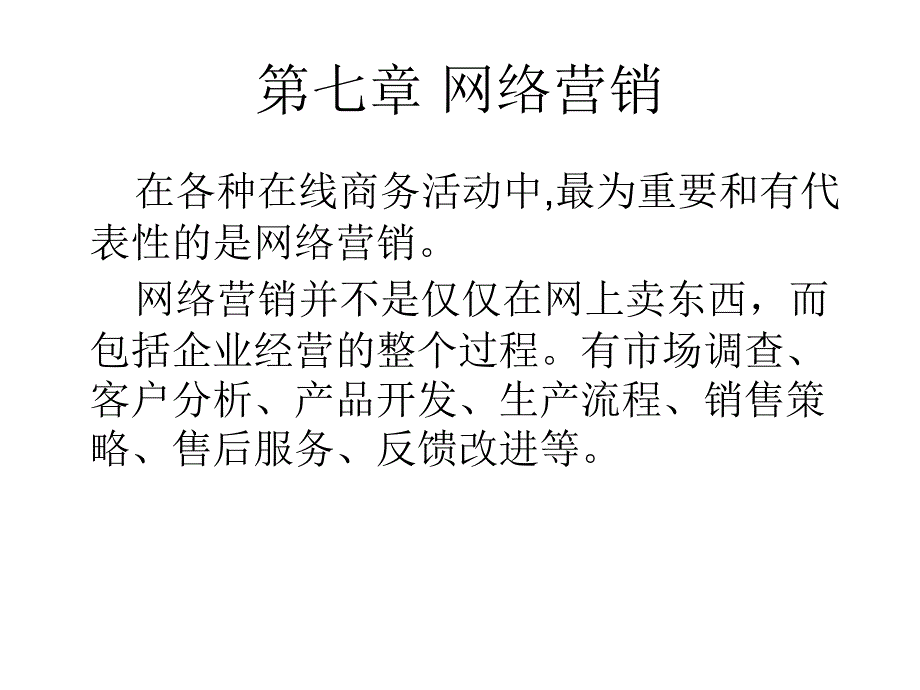 第七章 网络营销

在各种在线商务活动中,最为重要和有代表性的是网络营销。

网络营销并不是仅仅在网上卖东西，而包括企业经营的整个过程。有市场调查、客户分析、产品开发、生产流程、销售策略、售后服务、反馈改进等。